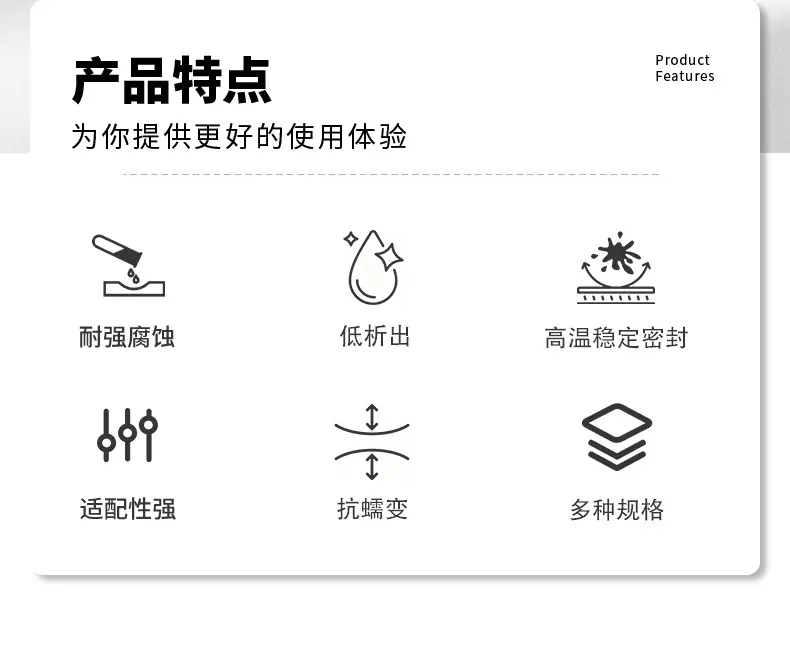 产品特点

Product
Features

为你提供更好的使用体验

耐强腐蚀

低析出

高温稳定密封

适配性强

抗蠕变

多种规格